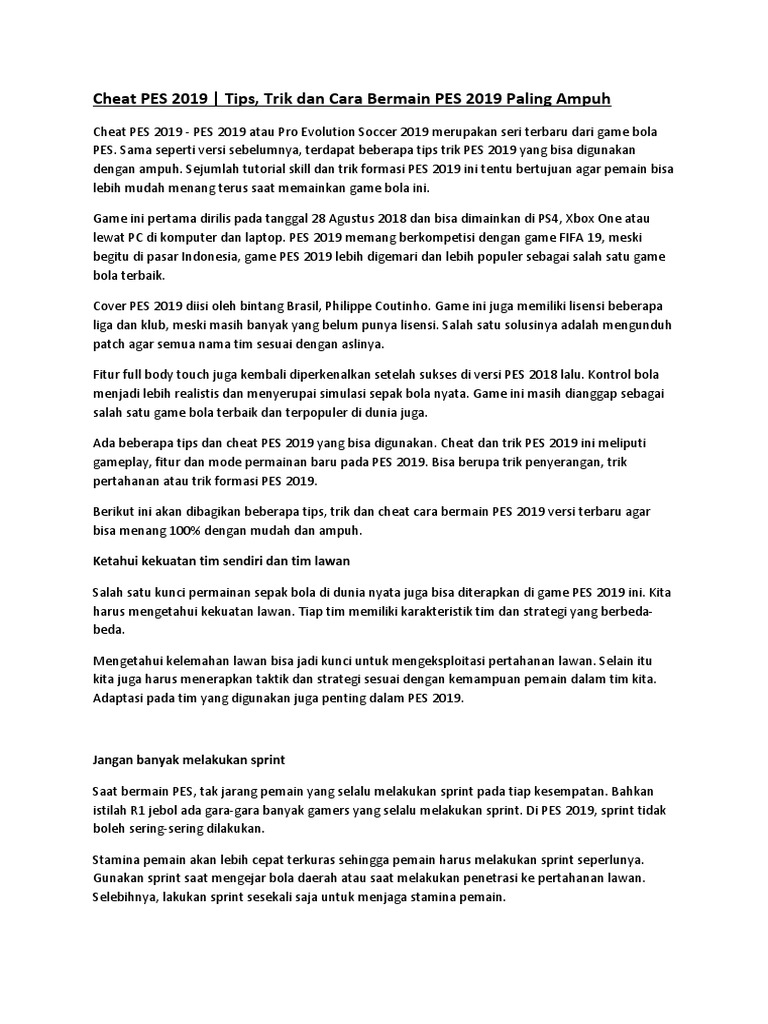 Cheat PES 2019 | Tips, Trik dan Cara Bermain PES 2019 Paling Ampuh

Cheat PES 2019 - PES 2019 atau Pro Evolution Soccer 2019 merupakan seri terbaru dari game bola PES. Sama seperti versi sebelumnya, terdapat beberapa tips trik PES 2019 yang bisa digunakan dengan ampuh. Sejumlah tutorial skill dan trik formasi PES 2019 ini tentu bertujuan agar pemain bisa lebih mudah menang terus saat memainkan game bola ini.

Game ini pertama dirilis pada tanggal 28 Agustus 2018 dan bisa dimainkan di PS4, Xbox One atau lewat PC di komputer dan laptop. PES 2019 memang berkompetisi dengan game FIFA 19, meski begitu di pasar Indonesia, game PES 2019 lebih digemari dan lebih populer sebagai salah satu game bola terbaik.

Cover PES 2019 diisi oleh bintang Brasil, Philippe Coutinho. Game ini juga memiliki lisensi beberapa liga dan klub, meski masih banyak yang belum punya lisensi. Salah satu solusinya adalah mengunduh patch agar semua nama tim sesuai dengan aslinya.

Fitur full body touch juga kembali diperkenalkan setelah sukses di versi PES 2018 lalu. Kontrol bola menjadi lebih realistis dan menyerupai simulasi sepak bola nyata. Game ini masih dianggap sebagai salah satu game bola terbaik dan terpopuler di dunia juga.

Ada beberapa tips dan cheat PES 2019 yang bisa digunakan. Cheat dan trik PES 2019 ini meliputi gameplay, fitur dan mode permainan baru pada PES 2019. Bisa berupa trik penyerangan, trik pertahanan atau trik formasi PES 2019.

Berikut ini akan dibagikan beberapa tips, trik dan cheat cara bermain PES 2019 versi terbaru agar bisa menang 100% dengan mudah dan ampuh.

Ketahui kekuatan tim sendiri dan tim lawan

Salah satu kunci permainan sepak bola di dunia nyata juga bisa diterapkan di game PES 2019 ini. Kita harus mengetahui kekuatan lawan. Tiap tim memiliki karakteristik tim dan strategi yang berbeda-beda.

Mengetahui kelemahan lawan bisa jadi kunci untuk mengeksploitasi pertahanan lawan. Selain itu kita juga harus menerapkan taktik dan strategi sesuai dengan kemampuan pemain dalam tim kita. Adaptasi pada tim yang digunakan juga penting dalam PES 2019.

Jangan banyak melakukan sprint

Saat bermain PES, tak jarang pemain yang selalu melakukan sprint pada tiap kesempatan. Bahkan istilah R1 jebol ada gara-gara banyak gamers yang selalu melakukan sprint. Di PES 2019, sprint tidak boleh sering-sering dilakukan.

Stamina pemain akan lebih cepat terkuras sehingga pemain harus melakukan sprint seperlunya. Gunakan sprint saat mengejar bola daerah atau saat melakukan penetrasi ke pertahanan lawan. Selebihnya, lakukan sprint sesekali saja untuk menjaga stamina pemain.